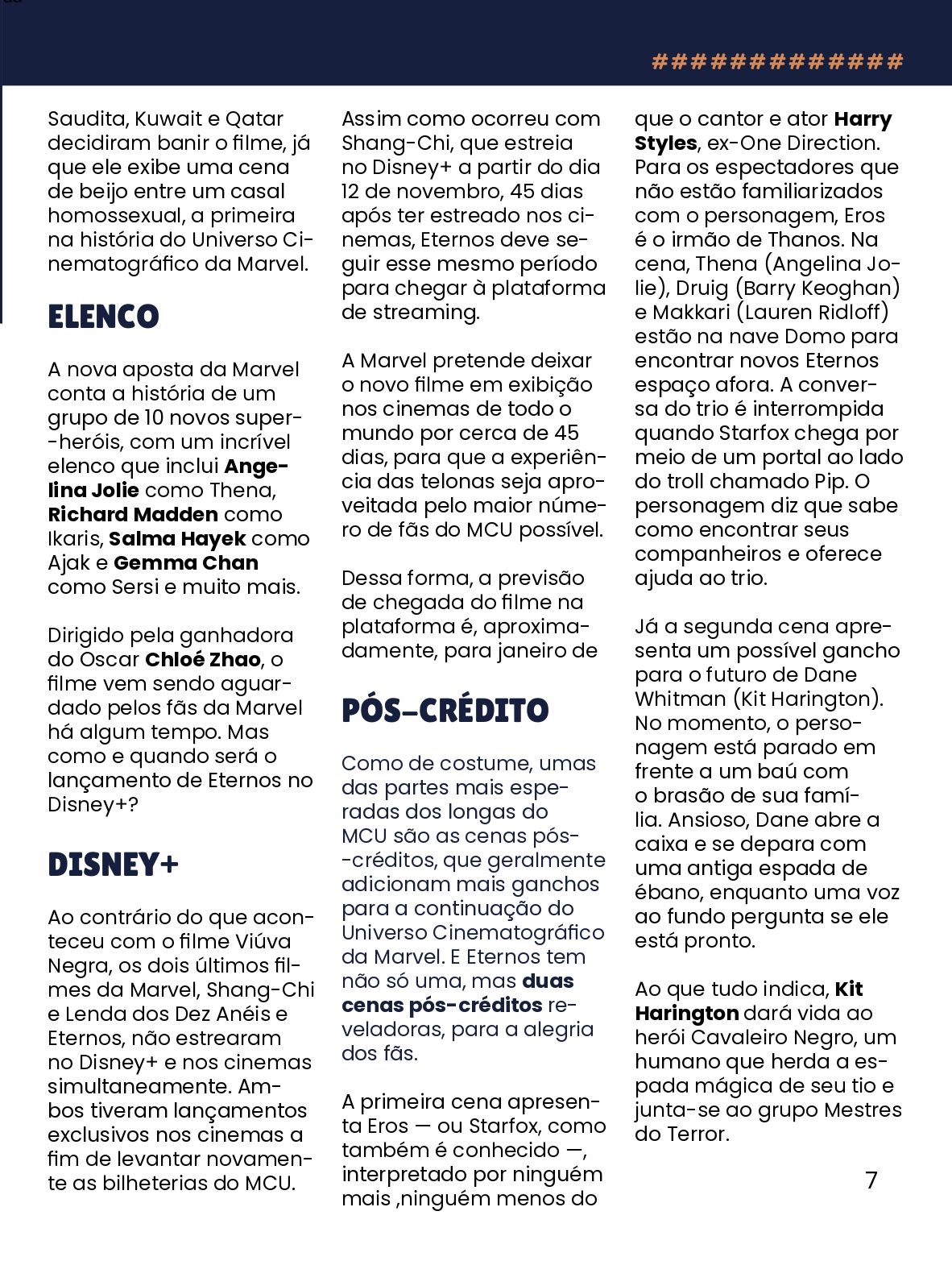 #############

Saudita, Kuwait e Qatar decidiram banir o filme, já que ele exibe uma cena de beijo entre um casal homossexual, a primeira na história do Universo Cinematográfico da Marvel.

ELENCO

A nova aposta da Marvel conta a história de um grupo de 10 novos super-heróis, com um incrível elenco que inclui Angelina Jolie como Thena, Richard Madden como Ikaris, Salma Hayek como Ajak e Gemma Chan como Sersi e muito mais.

Dirigido pela ganhadora do Oscar Chloé Zhao, o filme vem sendo aguardado pelos fãs da Marvel há algum tempo. Mas como e quando será o lançamento de Eternos no Disney+?

DISNEY+

Ao contrário do que aconteceu com o filme Viúva Negra, os dois últimos filmes da Marvel, Shang-Chi e Lenda dos Dez Anéis e Eternos, não estrearam no Disney+ e nos cinemas simultaneamente. Ambos tiveram lançamentos exclusivos nos cinemas a fim de levantar novamente as bilheterias do MCU.

Assim como ocorreu com Shang-Chi, que estreia no Disney+ a partir do dia 12 de novembro, 45 dias após ter estreado nos cinemas, Eternos deve seguir esse mesmo período para chegar à plataforma de streaming.

A Marvel pretende deixar o novo filme em exibição nos cinemas de todo o mundo por cerca de 45 dias, para que a experiência das telonas seja aproveitada pelo maior número de fãs do MCU possível.

Dessa forma, a previsão de chegada do filme na plataforma é, aproximadamente, para janeiro de

PÓS-CRÉDITO

Como de costume, umas das partes mais esperadas dos longas do MCU são as cenas pós-créditos, que geralmente adicionam mais ganchos para a continuação do Universo Cinematográfico da Marvel. E Eternos tem não só uma, mas duas cenas pós-créditos reveladoras, para a alegria dos fãs.

A primeira cena apresenta Eros — ou Starfox, como também é conhecido —, interpretado por ninguém mais ,ninguém menos do que o cantor e ator Harry Styles, ex-One Direction. Para os espectadores que não estão familiarizados com o personagem, Eros é o irmão de Thanos. Na cena, Thena (Angelina Jolie), Druig (Barry Keoghan) e Makkari (Lauren Ridloff) estão na nave Domo para encontrar novos Eternos espaço afora. A conversa do trio é interrompida quando Starfox chega por meio de um portal ao lado do troll chamado Pip. O personagem diz que sabe como encontrar seus companheiros e oferece ajuda ao trio.

Já a segunda cena apresenta um possível gancho para o futuro de Dane Whitman (Kit Harington). No momento, o personagem está parado em frente a um baú com o brasão de sua família. Ansioso, Dane abre a caixa e se depara com uma antiga espada de ébano, enquanto uma voz ao fundo pergunta se ele está pronto.

Ao que tudo indica, Kit Harington dará vida ao herói Cavaleiro Negro, um humano que herda a espada mágica de seu tio e junta-se ao grupo Mestres do Terror.

7